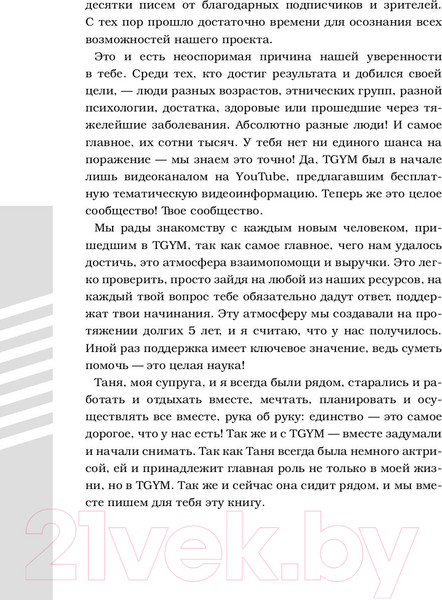 десятки писем от благодарных подписчиков и зрителей. С тех пор прошло достаточно времени для осознания всех возможностей нашего проекта.

Это и есть неоспоримая причина нашей уверенности в тебе. Среди тех, кто достиг результата и добился своей цели, — люди разных возрастов, этнических групп, разной психологии, достатка, здоровые или прошедшие через тяжелейшие заболевания. Абсолютно разные люди! И самое главное, их сотни тысяч. У тебя нет ни единого шанса на поражение — мы знаем это точно! Да, TGYM был в начале лишь видеоканалом на YouTube, предлагавшим бесплатную тематическую видеоинформацию. Теперь же это целое сообщество! Твое сообщество.

Мы рады знакомству с каждым новым человеком, пришедшим в TGYM, так как самое главное, чего нам удалось достичь, это атмосфера взаимопомощи и выручки. Это легко проверить, просто зайдя на любой из наших ресурсов, на каждый твой вопрос тебе обязательно дадут ответ, поддержат твои начинания. Эту атмосферу мы создавали на протяжении долгих 5 лет, и я считаю, что у нас получилось. Иной раз поддержка имеет ключевое значение, ведь суметь помочь — это целая наука!

Таня, моя супруга, и я всегда были рядом, старались и работать и отдыхать вместе, мечтать, планировать и осуществлять все вместе, рука об руку: единство — это самое дорогое, что у нас есть! Так же и с TGYM — вместе задумали и начали снимать. Так как Таня всегда была немного актрисой, ей и принадлежит главная роль не только в моей жизни, но в TGYM. Так же и сейчас она сидит рядом, и мы вместе пишем для тебя эту книгу.

21vek.by